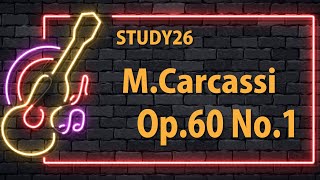 STUDY26

M.Carcassi

Op.60 No.1